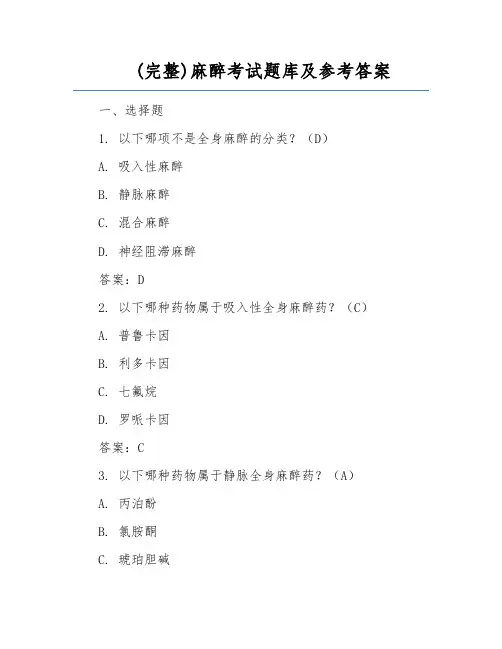 (完整)麻醉考试题库及参考答案

一、选择题

1. 以下哪项不是全身麻醉的分类？（D）

A. 吸入性麻醉

B. 静脉麻醉

C. 混合麻醉

D. 神经阻滞麻醉

答案：D

2. 以下哪种药物属于吸入性全身麻醉药？（C）

A. 普鲁卡因

B. 利多卡因

C. 七氟烷

D. 罗哌卡因

答案：C

3. 以下哪种药物属于静脉全身麻醉药？（A）

A. 丙泊酚

B. 氯胺酮

C. 琥珀胆碱